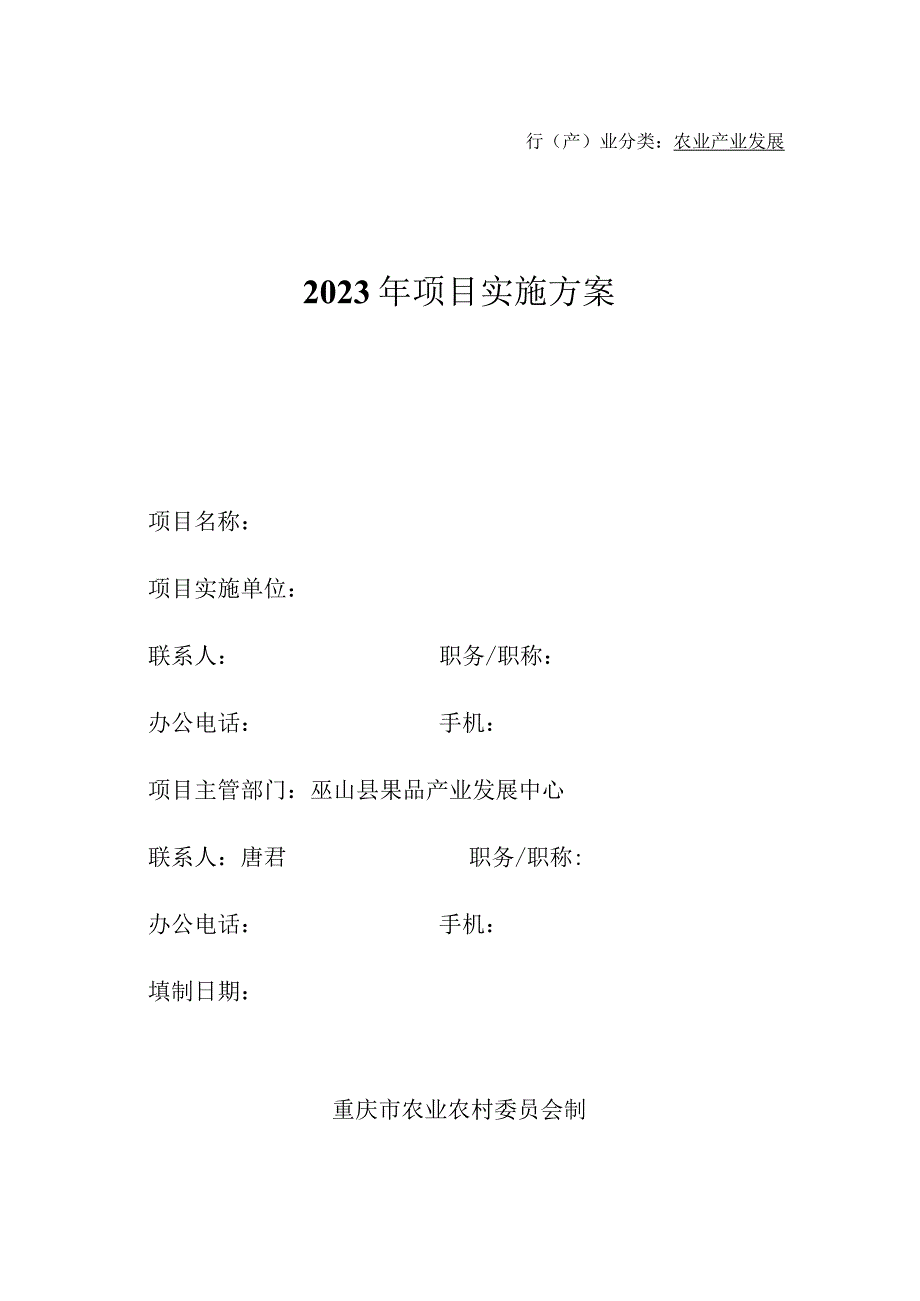 行（产）业分类：农业产业发展

2023年项目实施方案

项目名称：

项目实施单位：

联系人：　　　　　　　　　职务/职称：

办公电话：　　　　　　　　手机：

项目主管部门：巫山县果品产业发展中心

联系人：唐君　　　　　　　　职务/职称:

办公电话：　　　　　　　　手机：

填制日期：

重庆市农业农村委员会制